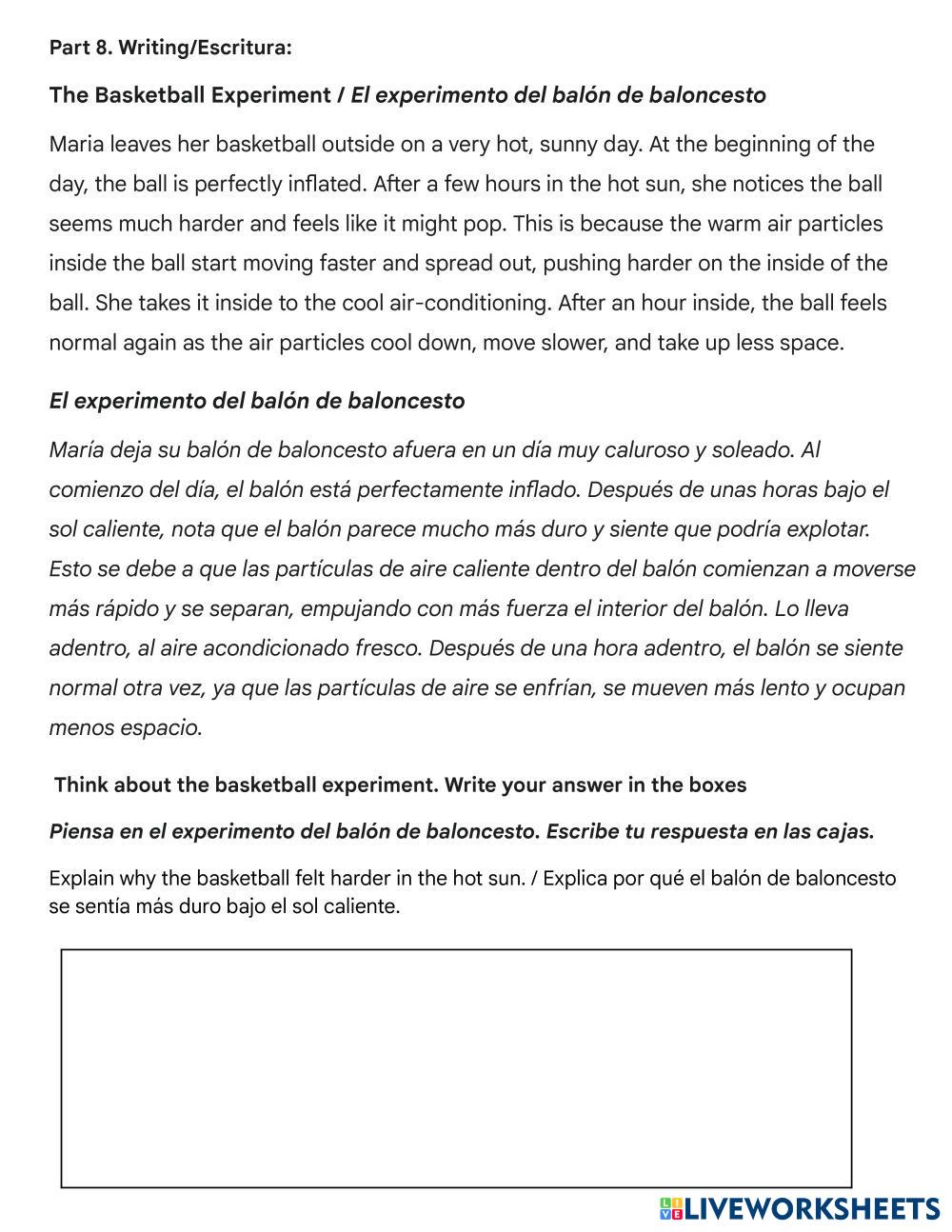 Part 8. Writing/Escritura:

The Basketball Experiment / El experimento del balón de baloncesto

Maria leaves her basketball outside on a very hot, sunny day. At the beginning of the day, the ball is perfectly inflated. After a few hours in the hot sun, she notices the ball seems much harder and feels like it might pop. This is because the warm air particles inside the ball start moving faster and spread out, pushing harder on the inside of the ball. She takes it inside to the cool air-conditioning. After an hour inside, the ball feels normal again as the air particles cool down, move slower, and take up less space.

El experimento del balón de baloncesto

María deja su balón de baloncesto afuera en un día muy caluroso y soleado. Al comienzo del día, el balón está perfectamente inflado. Después de unas horas bajo el sol caliente, nota que el balón parece mucho más duro y siente que podría explotar. Esto se debe a que las partículas de aire caliente dentro del balón comienzan a moverse más rápido y se separan, empujando con más fuerza el interior del balón. Lo lleva adentro, al aire acondicionado fresco. Después de una hora adentro, el balón se siente normal otra vez, ya que las partículas de aire se enfrían, se mueven más lento y ocupan menos espacio.

Think about the basketball experiment. Write your answer in the boxes

Piensa en el experimento del balón de baloncesto. Escribe tu respuesta en las cajas.

Explain why the basketball felt harder in the hot sun. / Explica por qué el balón de baloncesto se sentía más duro bajo el sol caliente.

LIVEWORKSHEETS